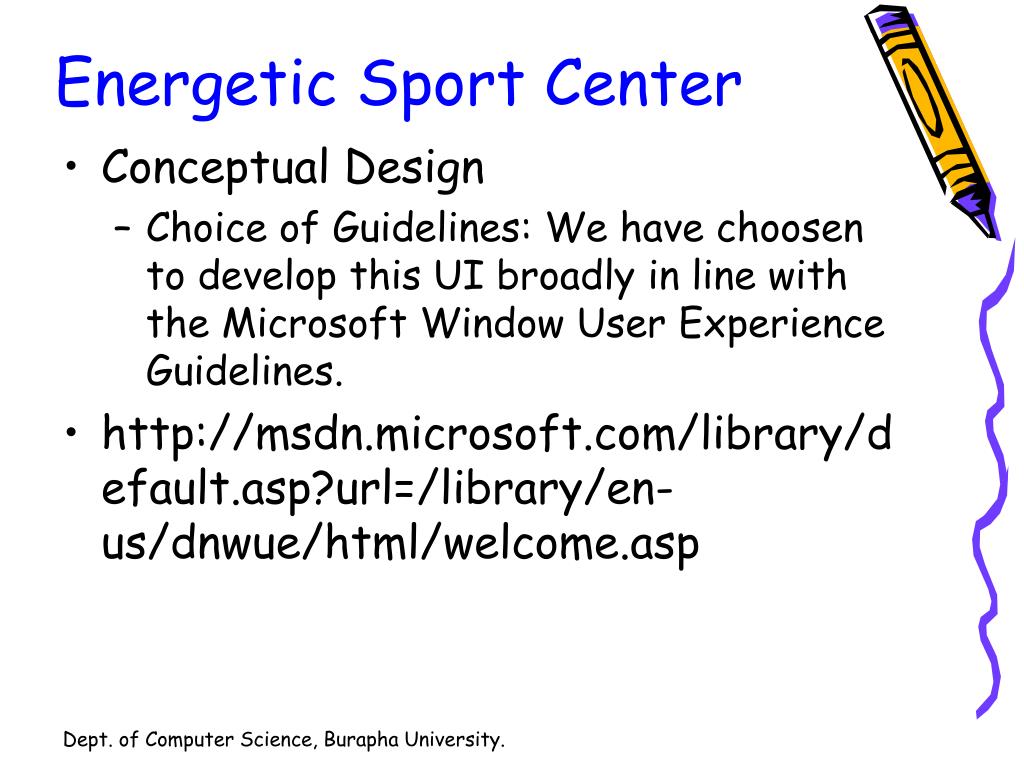 Energetic Sport Center

• Conceptual Design
  – Choice of Guidelines: We have choosen to develop this UI broadly in line with the Microsoft Window User Experience Guidelines.
• http://msdn.microsoft.com/library/default.asp?url=/library/en-us/dnwue/html/welcome.asp

Dept. of Computer Science, Burapha University.